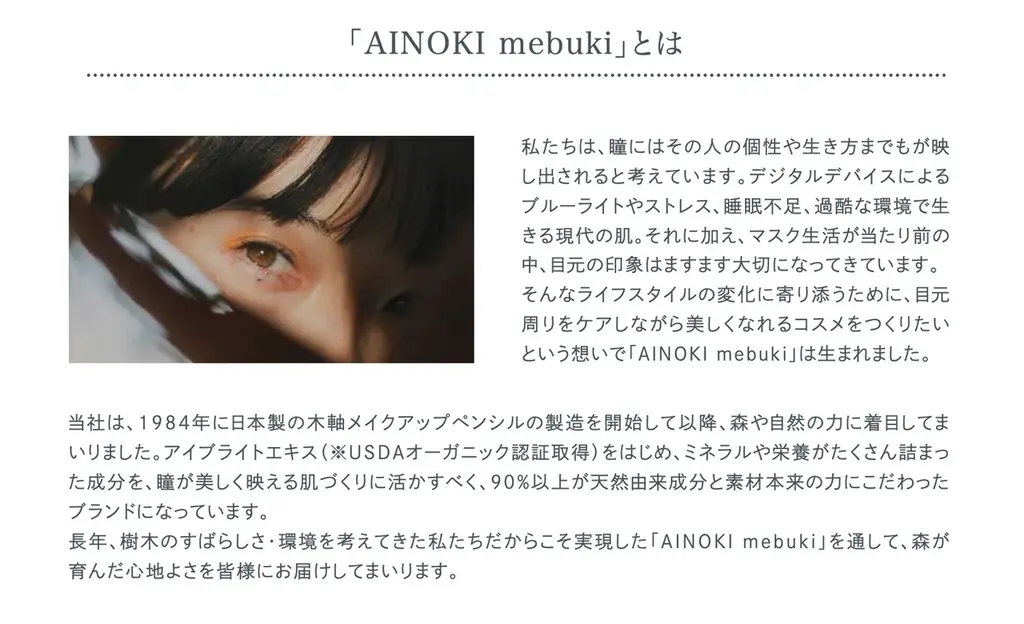 「AINOKI mebuki」とは

私たちは、瞳にはその人の個性や生き方までもが映し出されると考えています。デジタルデバイスによるブルーライトやストレス、睡眠不足、過酷な環境で生きる現代の肌。それに加え、マスク生活が当たり前の中、目元の印象はますます大切になってきています。そんなライフスタイルの変化に寄り添うために、目元周りをケアしながら美しくなれるコスメをつくりたいという想いで「AINOKI mebuki」は生まれました。

当社は、1984年に日本製の木軸メイクアップペンシルの製造を開始して以降、森や自然の力に着目してまいりました。アイブライトエキス（※USDAオーガニック認証取得）をはじめ、ミネラルや栄養がたくさん詰まった成分を、瞳が美しく映える肌づくりに活かすべく、90％以上が天然由来成分と素材本来の力にこだわったブランドになっています。
長年、樹木のすばらしさ・環境を考えてきた私たちだからこそ実現した「AINOKI mebuki」を通して、森が育んだ心地よさを皆様にお届けしてまいります。